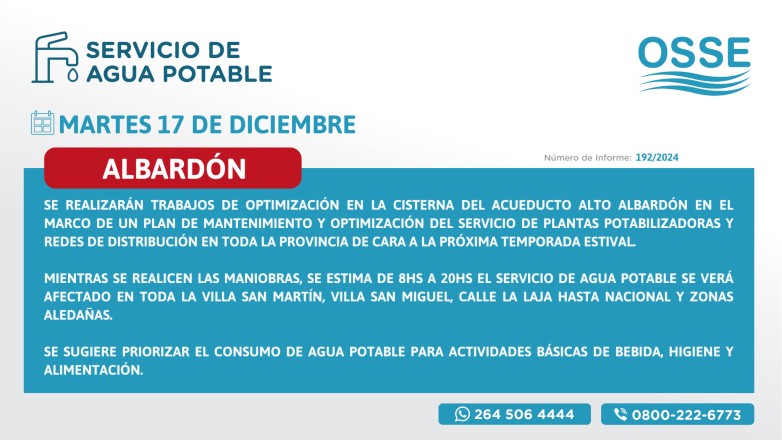 SERVICIO DE AGUA POTABLE

OSSE

MARTES 17 DE DICIEMBRE

ALBARDÓN

Número de Informe: 192/2024

SE REALIZARÁN TRABAJOS DE OPTIMIZACIÓN EN LA CISTERNA DEL ACUEDUCTO ALTO ALBARDÓN EN EL MARCO DE UN PLAN DE MANTENIMIENTO Y OPTIMIZACIÓN DEL SERVICIO DE PLANTAS POTABILIZADORAS Y REDES DE DISTRIBUCIÓN EN TODA LA PROVINCIA DE CARA A LA PRÓXIMA TEMPORADA ESTIVAL.

MIENTRAS SE REALICEN LAS MANIOBRAS, SE ESTIMA DE 8HS A 20HS EL SERVICIO DE AGUA POTABLE SE VERÁ AFECTADO EN TODA LA VILLA SAN MARTÍN, VILLA SAN MIGUEL, CALLE LA LAJA HASTA NACIONAL Y ZONAS ALEDAÑAS.

SE SUGIERE PRIORIZAR EL CONSUMO DE AGUA POTABLE PARA ACTIVIDADES BÁSICAS DE BEBIDA, HIGIENE Y ALIMENTACIÓN.

264 506 4444

0800-222-6773